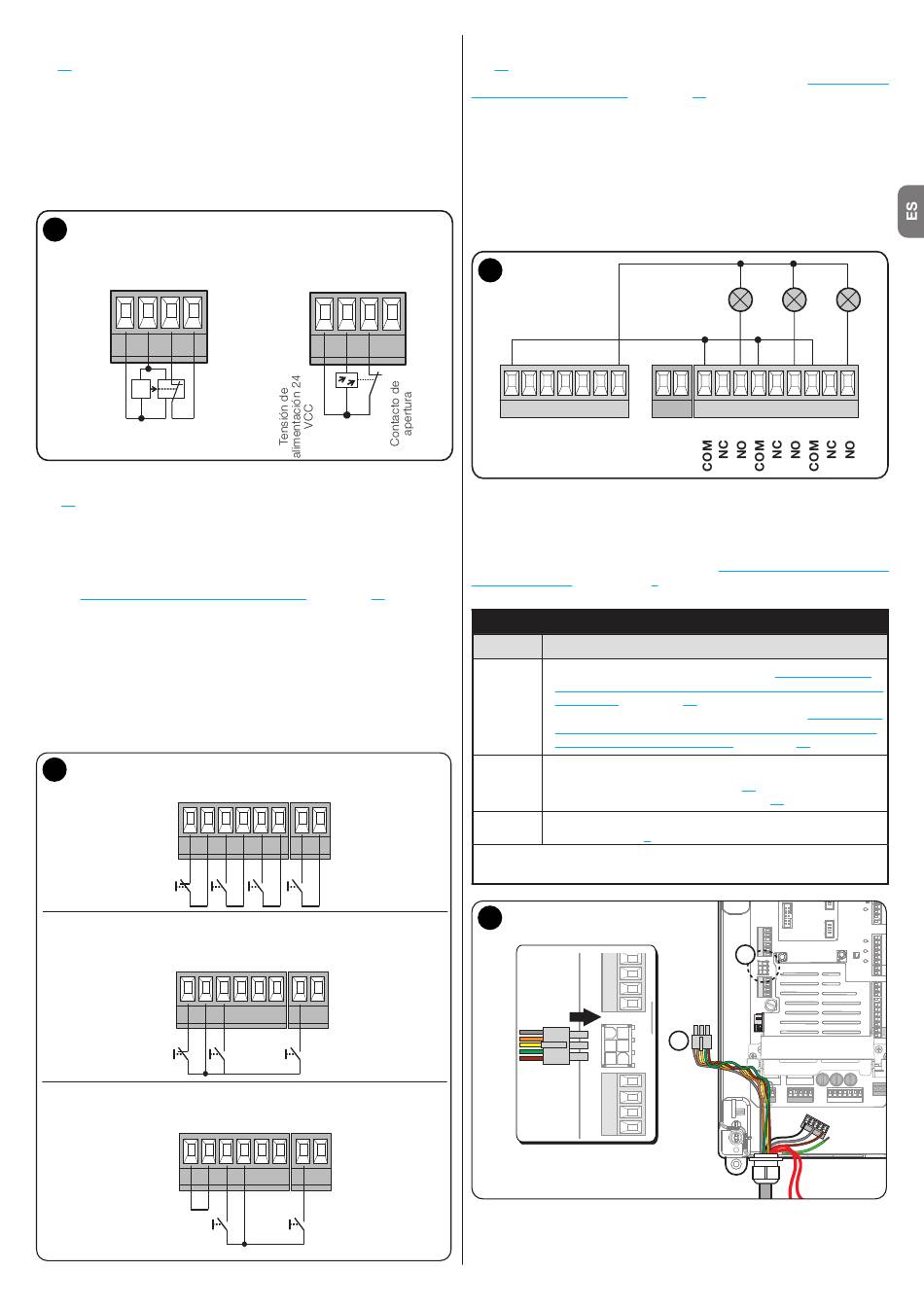 ES

Tensión de alimentación 24 VCC

Contacto de apertura

COM
NC
NO
COM
NC
NO
COM
NC
NO